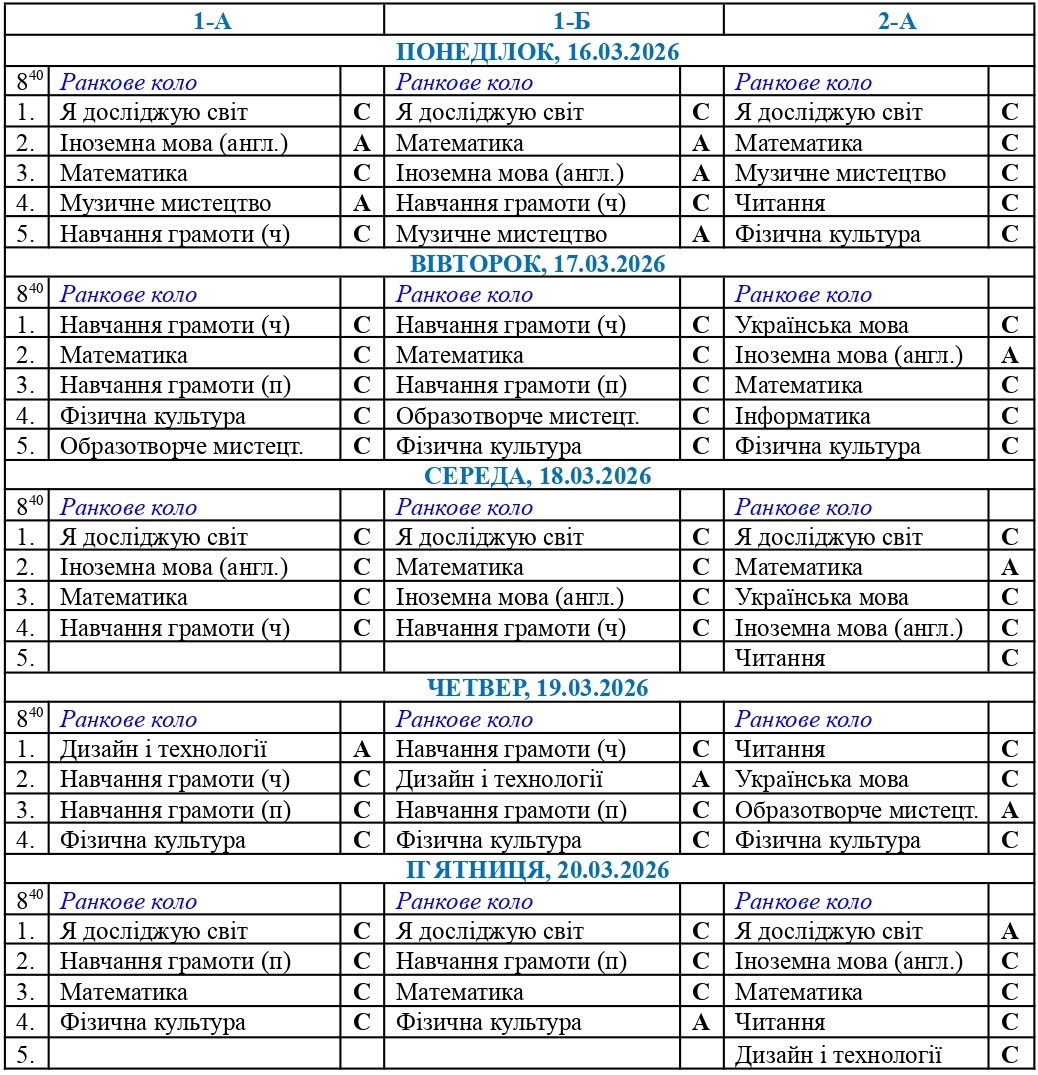 | | 1-А | | 1-Б | | 2-А | |
|---|---|---|---|---|---|---|
| ПОНЕДІЛОК, 16.03.2026 | | | | | | |
| $8^{40}$ | Ранкове коло | | Ранкове коло | | Ранкове коло | |
| 1. | Я досліджую світ | С | Я досліджую світ | С | Я досліджую світ | С |
| 2. | Іноземна мова (англ.) | А | Математика | А | Математика | С |
| 3. | Математика | С | Іноземна мова (англ.) | А | Музичне мистецтво | С |
| 4. | Музичне мистецтво | А | Навчання грамоти (ч) | С | Читання | С |
| 5. | Навчання грамоти (ч) | С | Музичне мистецтво | А | Фізична культура | С |
| ВІВТОРОК, 17.03.2026 | | | | | | |
| $8^{40}$ | Ранкове коло | | Ранкове коло | | Ранкове коло | |
| 1. | Навчання грамоти (ч) | С | Навчання грамоти (ч) | С | Українська мова | С |
| 2. | Математика | С | Математика | С | Іноземна мова (англ.) | А |
| 3. | Навчання грамоти (п) | С | Навчання грамоти (п) | С | Математика | С |
| 4. | Фізична культура | С | Образотворче мистецт. | С | Інформатика | С |
| 5. | Образотворче мистецт. | С | Фізична культура | С | Фізична культура | С |
| СЕРЕДА, 18.03.2026 | | | | | | |
| $8^{40}$ | Ранкове коло | | Ранкове коло | | Ранкове коло | |
| 1. | Я досліджую світ | С | Я досліджую світ | С | Я досліджую світ | С |
| 2. | Іноземна мова (англ.) | С | Математика | С | Математика | А |
| 3. | Математика | С | Іноземна мова (англ.) | С | Українська мова | С |
| 4. | Навчання грамоти (ч) | С | Навчання грамоти (ч) | С | Іноземна мова (англ.) | С |
| 5. | | | | | Читання | С |
| ЧЕТВЕР, 19.03.2026 | | | | | | |
| $8^{40}$ | Ранкове коло | | Ранкове коло | | Ранкове коло | |
| 1. | Дизайн і технології | А | Навчання грамоти (ч) | С | Читання | С |
| 2. | Навчання грамоти (ч) | С | Дизайн і технології | А | Українська мова | С |
| 3. | Навчання грамоти (п) | С | Навчання грамоти (п) | С | Образотворче мистецт. | А |
| 4. | Фізична культура | С | Фізична культура | С | Фізична культура | С |
| П'ЯТНИЦЯ, 20.03.2026 | | | | | | |
| $8^{40}$ | Ранкове коло | | Ранкове коло | | Ранкове коло | |
| 1. | Я досліджую світ | С | Я досліджую світ | С | Я досліджую світ | А |
| 2. | Навчання грамоти (п) | С | Навчання грамоти (п) | С | Іноземна мова (англ.) | С |
| 3. | Математика | С | Математика | С | Математика | С |
| 4. | Фізична культура | С | Фізична культура | А | Читання | С |
| 5. | | | | | Дизайн і технології | С |